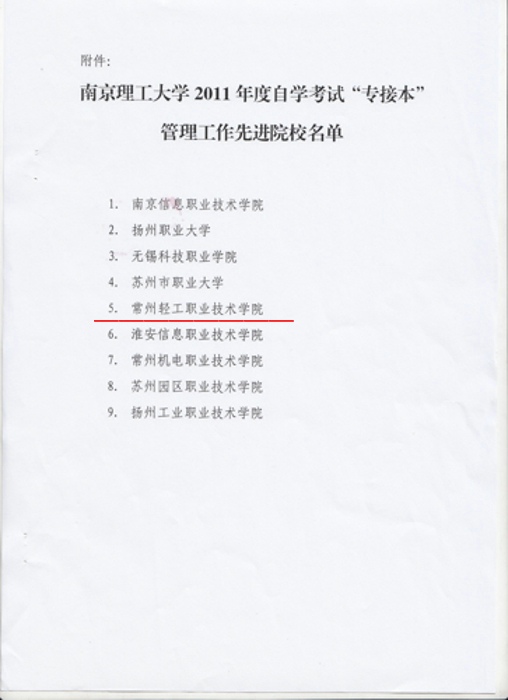 附件:

南京理工大学2011年度自学考试“专接本”

管理工作先进院校名单

1. 南京信息职业技术学院
2. 扬州职业大学
3. 无锡科技职业学院
4. 苏州市职业大学
5. 常州轻工职业技术学院
6. 淮安信息职业技术学院
7. 常州机电职业技术学院
8. 苏州园区职业技术学院
9. 扬州工业职业技术学院